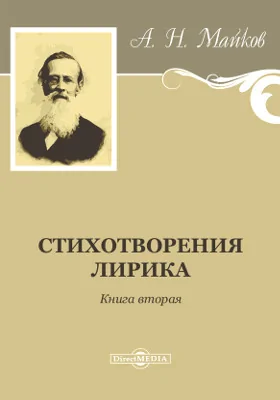 А. Н. Майков

СТИХОТВОРЕНИЯ
ЛИРИКА

Книга вторая

DirectMEDIA